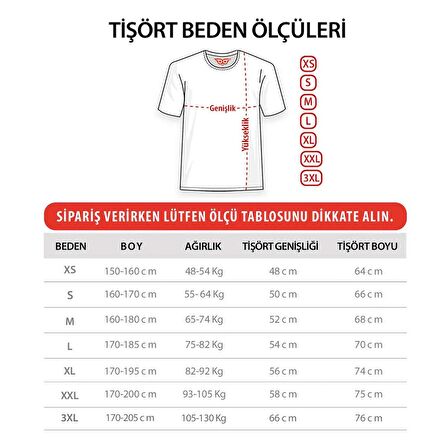 TİŞÖRT BEDEN ÖLÇÜLERİ

Genişlik
Yükseklik

XS
S
M
L
XL
XXL
3XL

SİPARİŞ VERİRKEN LÜTFEN ÖLÇÜ TABLOSUNU DİKKATE ALIN.

| BEDEN | BOY | AĞIRLIK | TİŞÖRT GENİŞLİĞİ | TİŞÖRT BOYU |
|---|---|---|---|---|
| XS | 150-160 cm | 48-54 Kg | 48 cm | 64 cm |
| S | 160-170 cm | 55- 64 Kg | 50 cm | 66 cm |
| M | 160-180 cm | 65-74 Kg | 52 cm | 68 cm |
| L | 170-185 cm | 75-82 Kg | 54 cm | 70 cm |
| XL | 170-195 cm | 82-92 Kg | 56 cm | 74 cm |
| XXL | 170-200 cm | 93-105 Kg | 58 cm | 75 cm |
| 3XL | 170-205 cm | 105-130 Kg | 66 cm | 76 cm |